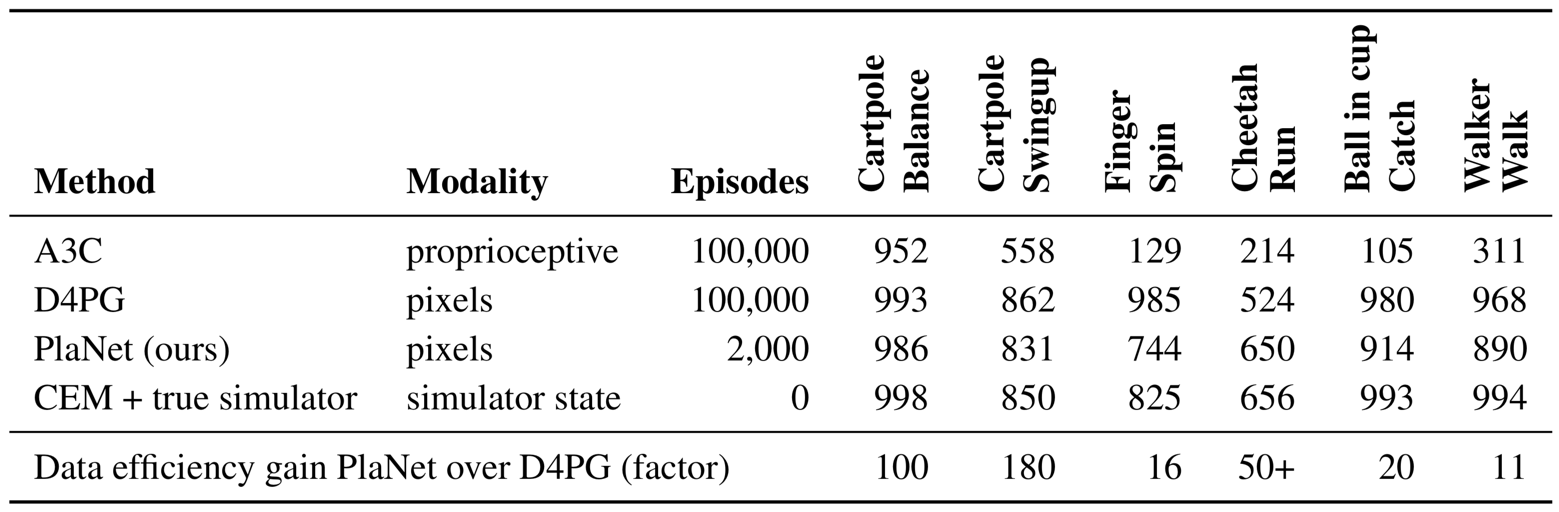 | Method | Modality | Episodes | Cartpole Balance | Cartpole Swingup | Finger Spin | Cheetah Run | Ball in cup Catch | Walker Walk |
|---|---|---|---|---|---|---|---|---|
| A3C | proprioceptive | 100,000 | 952 | 558 | 129 | 214 | 105 | 311 |
| D4PG | pixels | 100,000 | 993 | 862 | 985 | 524 | 980 | 968 |
| PlaNet (ours) | pixels | 2,000 | 986 | 831 | 744 | 650 | 914 | 890 |
| CEM + true simulator | simulator state | 0 | 998 | 850 | 825 | 656 | 993 | 994 |
| Data efficiency gain PlaNet over D4PG (factor) | | | 100 | 180 | 16 | 50+ | 20 | 11 |